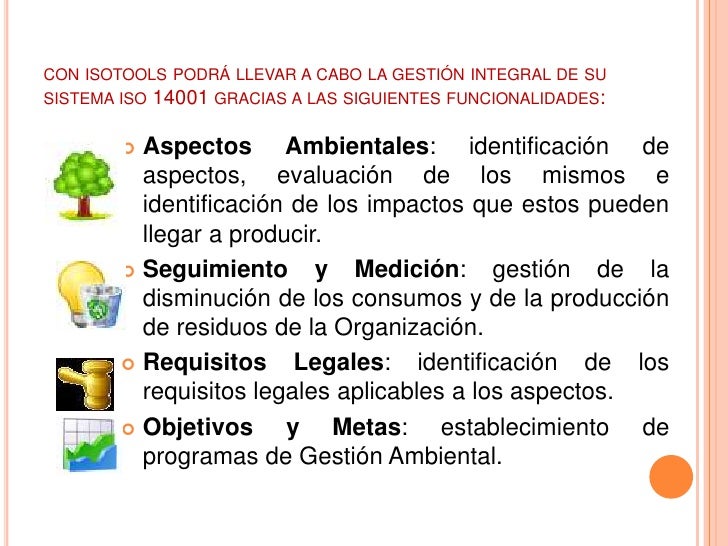 CON ISOTOOLS PODRÁ LLEVAR A CABO LA GESTIÓN INTEGRAL DE SU SISTEMA ISO 14001 GRACIAS A LAS SIGUIENTES FUNCIONALIDADES:

Aspectos Ambientales: identificación de aspectos, evaluación de los mismos e identificación de los impactos que estos pueden llegar a producir.

Seguimiento y Medición: gestión de la disminución de los consumos y de la producción de residuos de la Organización.

Requisitos Legales: identificación de los requisitos legales aplicables a los aspectos.

Objetivos y Metas: establecimiento de programas de Gestión Ambiental.